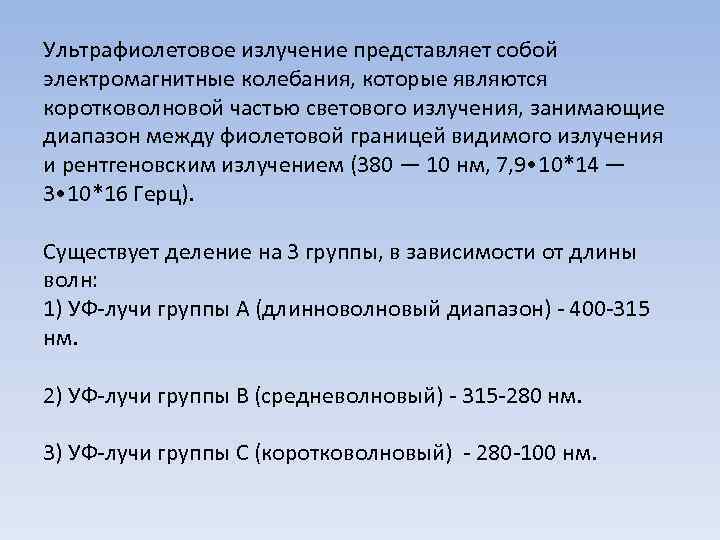 Ультрафиолетовое излучение представляет собой электромагнитные колебания, которые являются коротковолновой частью светового излучения, занимающие диапазон между фиолетовой границей видимого излучения и рентгеновским излучением (380 — 10 нм, 7,9•10*14 — 3•10*16 Герц).

Существует деление на 3 группы, в зависимости от длины волн:
1) УФ-лучи группы А (длинноволновый диапазон) - 400-315 нм.

2) УФ-лучи группы В (средневолновый) - 315-280 нм.

3) УФ-лучи группы С (коротковолновый) - 280-100 нм.